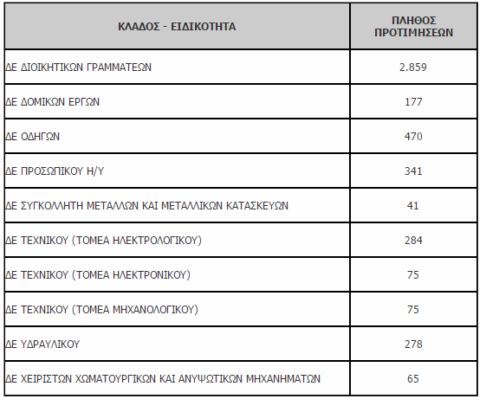 | ΚΛΑΔΟΣ - ΕΙΔΙΚΟΤΗΤΑ | ΠΛΗΘΟΣ ΠΡΟΤΙΜΗΣΕΩΝ |
|---|---|
| ΔΕ ΔΙΟΙΚΗΤΙΚΩΝ ΓΡΑΜΜΑΤΕΩΝ | 2.859 |
| ΔΕ ΔΟΜΙΚΩΝ ΕΡΓΩΝ | 177 |
| ΔΕ ΟΔΗΓΩΝ | 470 |
| ΔΕ ΠΡΟΣΩΠΙΚΟΥ Η/Υ | 341 |
| ΔΕ ΣΥΓΚΟΛΛΗΤΗ ΜΕΤΑΛΛΩΝ ΚΑΙ ΜΕΤΑΛΛΙΚΩΝ ΚΑΤΑΣΚΕΥΩΝ | 41 |
| ΔΕ ΤΕΧΝΙΚΟΥ (ΤΟΜΕΑ ΗΛΕΚΤΡΟΛΟΓΙΚΟΥ) | 284 |
| ΔΕ ΤΕΧΝΙΚΟΥ (ΤΟΜΕΑ ΗΛΕΚΤΡΟΝΙΚΟΥ) | 75 |
| ΔΕ ΤΕΧΝΙΚΟΥ (ΤΟΜΕΑ ΜΗΧΑΝΟΛΟΓΙΚΟΥ) | 75 |
| ΔΕ ΥΔΡΑΥΛΙΚΟΥ | 278 |
| ΔΕ ΧΕΙΡΙΣΤΩΝ ΧΩΜΑΤΟΥΡΓΙΚΩΝ ΚΑΙ ΑΝΥΨΩΤΙΚΩΝ ΜΗΧΑΝΗΜΑΤΩΝ | 65 |